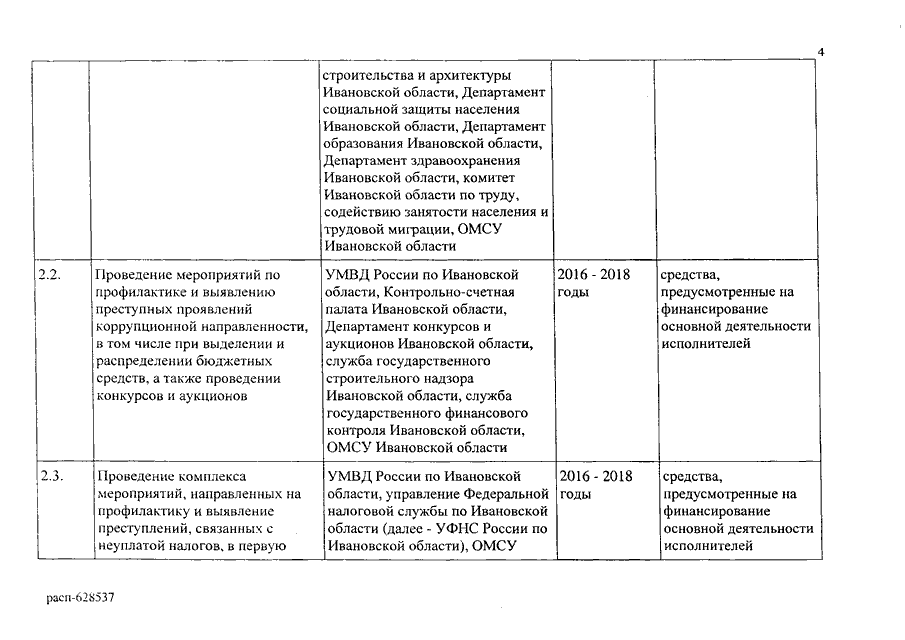 4

| | | | | |
|---|---|---|---|---|
| | | строительства и архитектуры Ивановской области, Департамент социальной защиты населения Ивановской области, Департамент образования Ивановской области, Департамент здравоохранения Ивановской области, комитет Ивановской области по труду, содействию занятости населения и трудовой миграции, ОМСУ Ивановской области | | |
| 2.2. | Проведение мероприятий по профилактике и выявлению преступных проявлений коррупционной направленности, в том числе при выделении и распределении бюджетных средств, а также проведении конкурсов и аукционов | УМВД России по Ивановской области, Контрольно-счетная палата Ивановской области, Департамент конкурсов и аукционов Ивановской области, служба государственного строительного надзора Ивановской области, служба государственного финансового контроля Ивановской области, ОМСУ Ивановской области | 2016 - 2018 годы | средства, предусмотренные на финансирование основной деятельности исполнителей |
| 2.3. | Проведение комплекса мероприятий, направленных на профилактику и выявление преступлений, связанных с неуплатой налогов, в первую | УМВД России по Ивановской области, управление Федеральной налоговой службы по Ивановской области (далее - УФНС России по Ивановской области), ОМСУ | 2016 - 2018 годы | средства, предусмотренные на финансирование основной деятельности исполнителей |

расп-628537